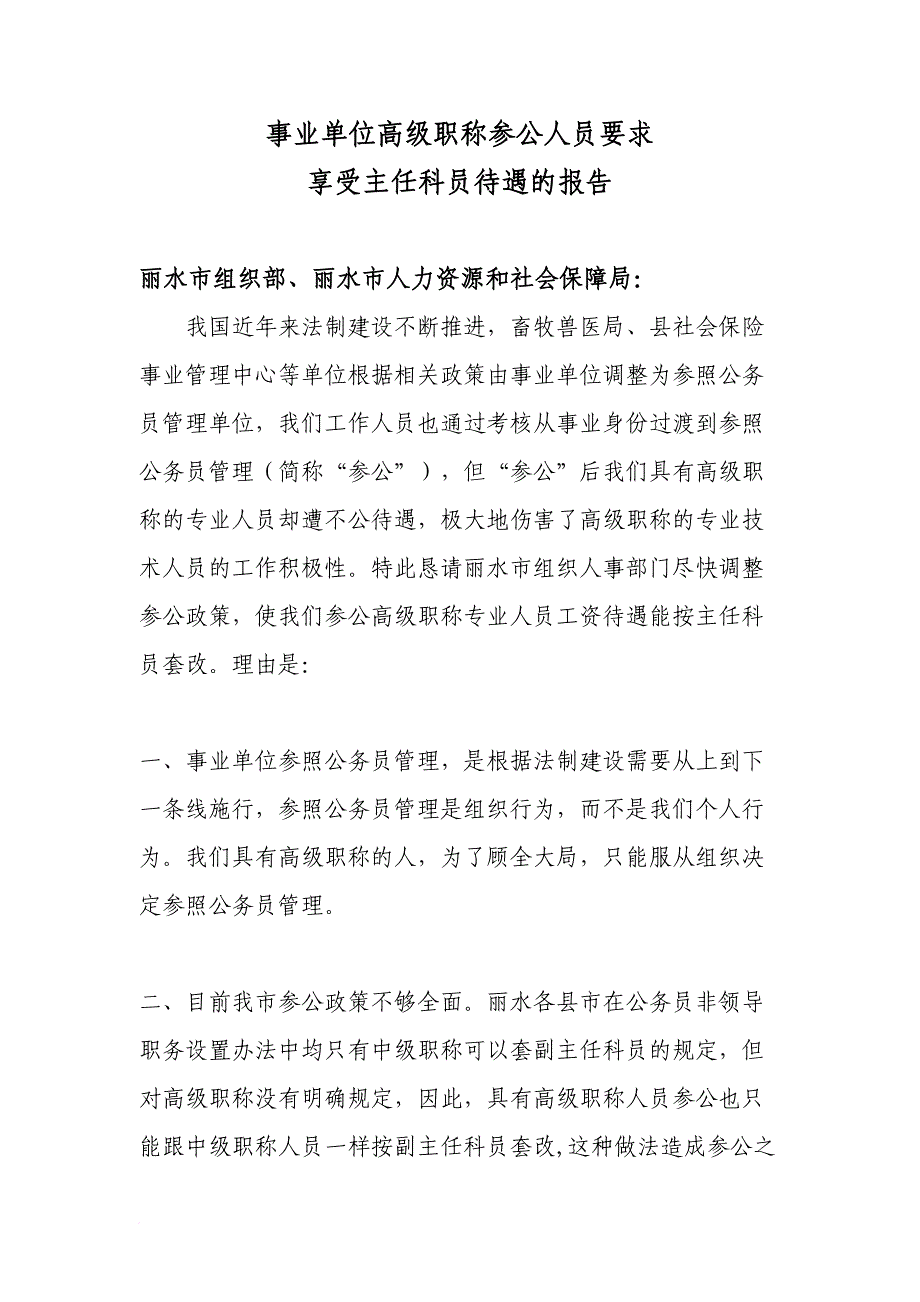 事业单位高级职称参公人员要求
享受主任科员待遇的报告

丽水市组织部、丽水市人力资源和社会保障局:

我国近年来法制建设不断推进，畜牧兽医局、县社会保险事业管理中心等单位根据相关政策由事业单位调整为参照公务员管理单位，我们工作人员也通过考核从事业身份过渡到参照公务员管理（简称“参公”），但“参公”后我们具有高级职称的专业人员却遭不公待遇，极大地伤害了高级职称的专业技术人员的工作积极性。特此恳请丽水市组织人事部门尽快调整参公政策，使我们参公高级职称专业人员工资待遇能按主任科员套改。理由是:

一、事业单位参照公务员管理，是根据法制建设需要从上到下一条线施行，参照公务员管理是组织行为，而不是我们个人行为。我们具有高级职称的人，为了顾全大局，只能服从组织决定参照公务员管理。

二、目前我市参公政策不够全面。丽水各县市在公务员非领导职务设置办法中均只有中级职称可以套副主任科员的规定，但对高级职称没有明确规定，因此，具有高级职称人员参公也只能跟中级职称人员一样按副主任科员套改,这种做法造成参公之